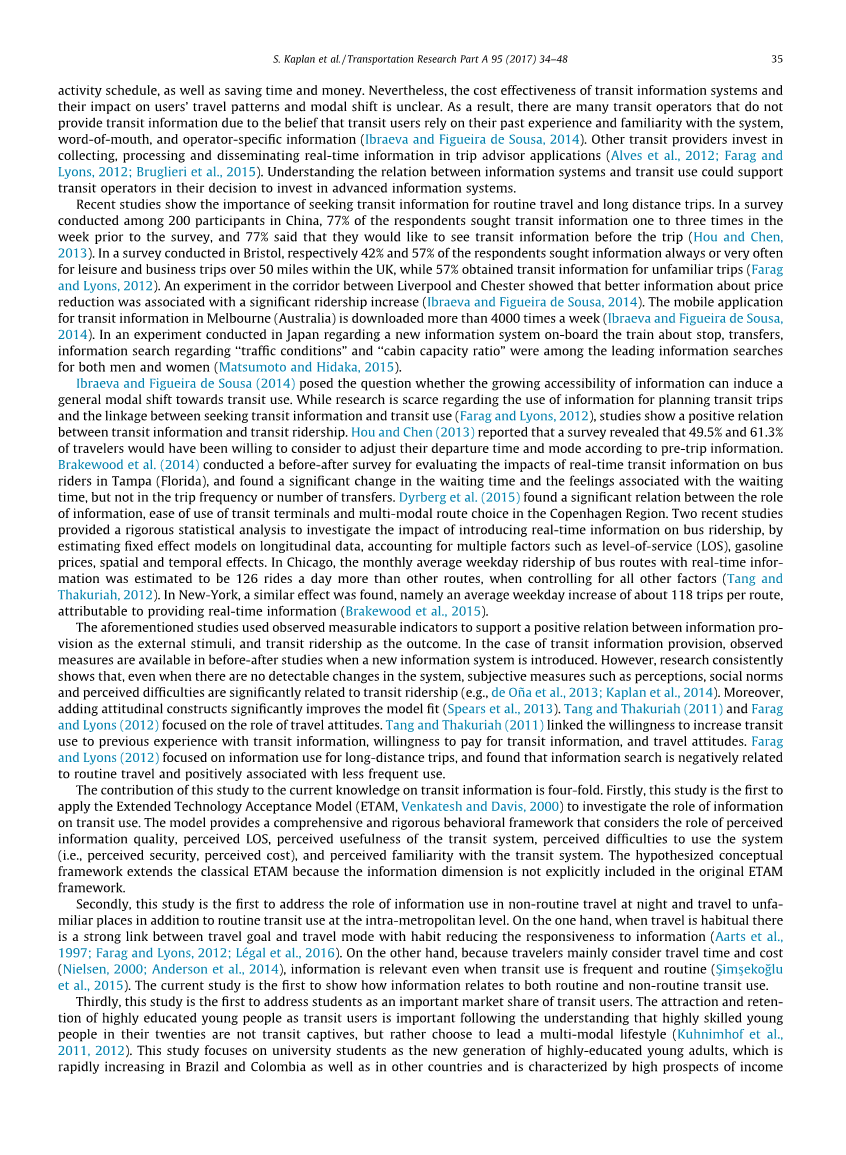 S. Kaplan et al. / Transportation Research Part A 95 (2017) 34–48 35

activity schedule, as well as saving time and money. Nevertheless, the cost effectiveness of transit information systems and their impact on users' travel patterns and modal shift is unclear. As a result, there are many transit operators that do not provide transit information due to the belief that transit users rely on their past experience and familiarity with the system, word-of-mouth, and operator-specific information (Ibraeva and Figueira de Sousa, 2014). Other transit providers invest in collecting, processing and disseminating real-time information in trip advisor applications (Alves et al., 2012; Farag and Lyons, 2012; Bruglieri et al., 2015). Understanding the relation between information systems and transit use could support transit operators in their decision to invest in advanced information systems.

Recent studies show the importance of seeking transit information for routine travel and long distance trips. In a survey conducted among 200 participants in China, 77% of the respondents sought transit information one to three times in the week prior to the survey, and 77% said that they would like to see transit information before the trip (Hou and Chen, 2013). In a survey conducted in Bristol, respectively 42% and 57% of the respondents sought information always or very often for leisure and business trips over 50 miles within the UK, while 57% obtained transit information for unfamiliar trips (Farag and Lyons, 2012). An experiment in the corridor between Liverpool and Chester showed that better information about price reduction was associated with a significant ridership increase (Ibraeva and Figueira de Sousa, 2014). The mobile application for transit information in Melbourne (Australia) is downloaded more than 4000 times a week (Ibraeva and Figueira de Sousa, 2014). In an experiment conducted in Japan regarding a new information system on-board the train about stop, transfers, information search regarding "traffic conditions" and "cabin capacity ratio" were among the leading information searches for both men and women (Matsumoto and Hidaka, 2015).

Ibraeva and Figueira de Sousa (2014) posed the question whether the growing accessibility of information can induce a general modal shift towards transit use. While research is scarce regarding the use of information for planning transit trips and the linkage between seeking transit information and transit use (Farag and Lyons, 2012), studies show a positive relation between transit information and transit ridership. Hou and Chen (2013) reported that a survey revealed that 49.5% and 61.3% of travelers would have been willing to consider to adjust their departure time and mode according to pre-trip information. Brakewood et al. (2014) conducted a before-after survey for evaluating the impacts of real-time transit information on bus riders in Tampa (Florida), and found a significant change in the waiting time and the feelings associated with the waiting time, but not in the trip frequency or number of transfers. Dyrberg et al. (2015) found a significant relation between the role of information, ease of use of transit terminals and multi-modal route choice in the Copenhagen Region. Two recent studies provided a rigorous statistical analysis to investigate the impact of introducing real-time information on bus ridership, by estimating fixed effect models on longitudinal data, accounting for multiple factors such as level-of-service (LOS), gasoline prices, spatial and temporal effects. In Chicago, the monthly average weekday ridership of bus routes with real-time information was estimated to be 126 rides a day more than other routes, when controlling for all other factors (Tang and Thakuriah, 2012). In New-York, a similar effect was found, namely an average weekday increase of about 118 trips per route, attributable to providing real-time information (Brakewood et al., 2015).

The aforementioned studies used observed measurable indicators to support a positive relation between information provision as the external stimuli, and transit ridership as the outcome. In the case of transit information provision, observed measures are available in before-after studies when a new information system is introduced. However, research consistently shows that, even when there are no detectable changes in the system, subjective measures such as perceptions, social norms and perceived difficulties are significantly related to transit ridership (e.g., de Oña et al., 2013; Kaplan et al., 2014). Moreover, adding attitudinal constructs significantly improves the model fit (Spears et al., 2013). Tang and Thakuriah (2011) and Farag and Lyons (2012) focused on the role of travel attitudes. Tang and Thakuriah (2011) linked the willingness to increase transit use to previous experience with transit information, willingness to pay for transit information, and travel attitudes. Farag and Lyons (2012) focused on information use for long-distance trips, and found that information search is negatively related to routine travel and positively associated with less frequent use.

The contribution of this study to the current knowledge on transit information is four-fold. Firstly, this study is the first to apply the Extended Technology Acceptance Model (ETAM, Venkatesh and Davis, 2000) to investigate the role of information on transit use. The model provides a comprehensive and rigorous behavioral framework that considers the role of perceived information quality, perceived LOS, perceived usefulness of the transit system, perceived difficulties to use the system (i.e., perceived security, perceived cost), and perceived familiarity with the transit system. The hypothesized conceptual framework extends the classical ETAM because the information dimension is not explicitly included in the original ETAM framework.

Secondly, this study is the first to address the role of information use in non-routine travel at night and travel to unfamiliar places in addition to routine transit use at the intra-metropolitan level. On the one hand, when travel is habitual there is a strong link between travel goal and travel mode with habit reducing the responsiveness to information (Aarts et al., 1997; Farag and Lyons, 2012; Légal et al., 2016). On the other hand, because travelers mainly consider travel time and cost (Nielsen, 2000; Anderson et al., 2014), information is relevant even when transit use is frequent and routine (Şimşekoğlu et al., 2015). The current study is the first to show how information relates to both routine and non-routine transit use.

Thirdly, this study is the first to address students as an important market share of transit users. The attraction and retention of highly educated young people as transit users is important following the understanding that highly skilled young people in their twenties are not transit captives, but rather choose to lead a multi-modal lifestyle (Kuhnimhof et al., 2011, 2012). This study focuses on university students as the new generation of highly-educated young adults, which is rapidly increasing in Brazil and Colombia as well as in other countries and is characterized by high prospects of income